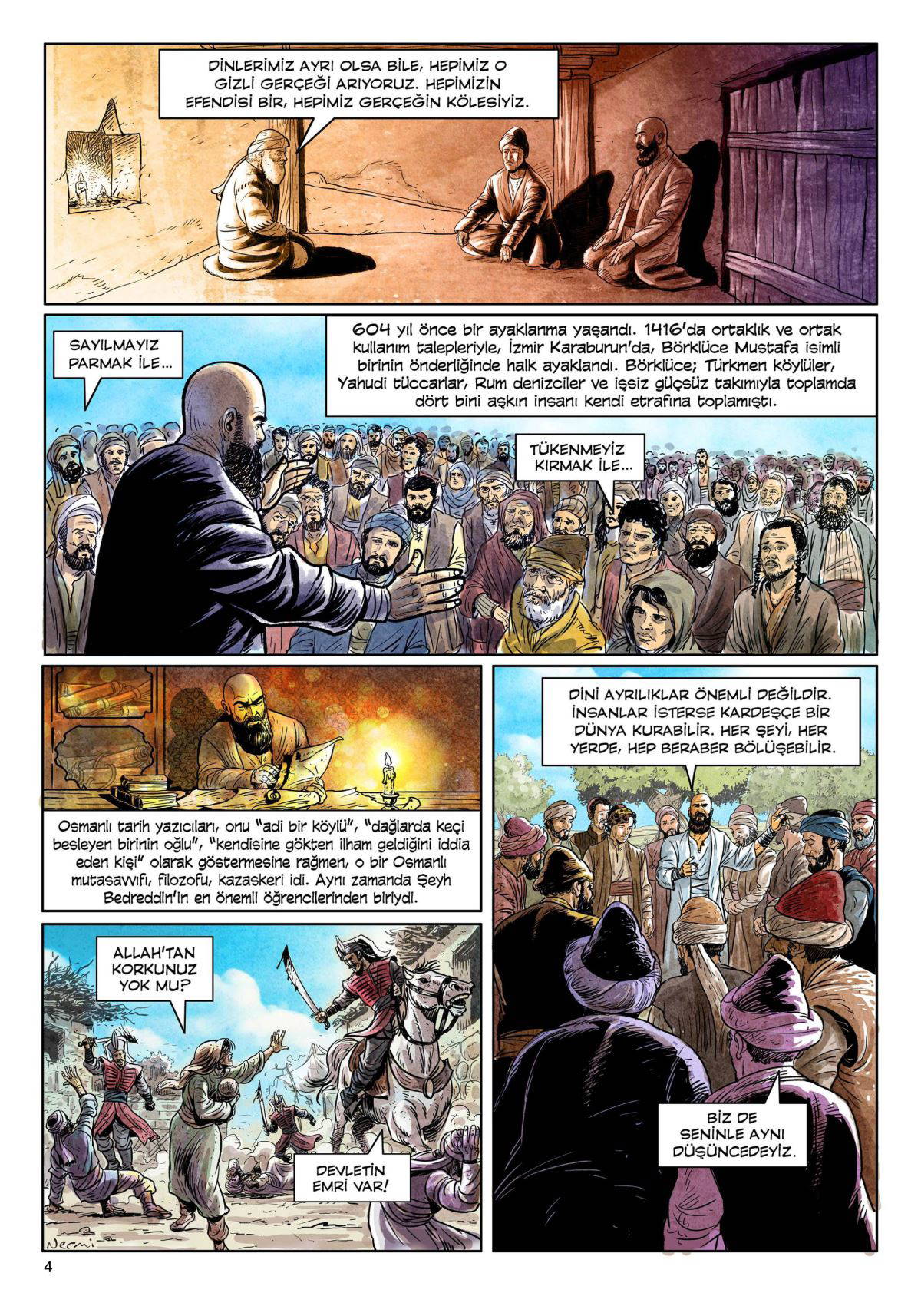 DİNLERİMİZ AYRI OLSA BİLE, HEPİMİZ O GİZLİ GERÇEĞİ ARIYORUZ. HEPİMİZİN EFENDİSİ BİR, HEPİMİZ GERÇEĞİN KÖLESİYİZ.

SAYILMAYIZ PARMAK İLE...

604 yıl önce bir ayaklanma yaşandı. 1416'da ortaklık ve ortak kullanım talepleriyle, İzmir Karaburun'da, Börklüce Mustafa isimli birinin önderliğinde halk ayaklandı. Börklüce; Türkmen köylüler, Yahudi tüccarlar, Rum denizciler ve işsiz güçsüz takımıyla toplamda dört bini aşkın insanı kendi etrafına toplamıştı.

TÜKENMEYİZ KIRMAK İLE...

Osmanlı tarih yazıcıları, onu "adi bir köylü", "dağlarda keçi besleyen birinin oğlu", "kendisine gökten ilham geldiğini iddia eden kişi" olarak göstermesine rağmen, o bir Osmanlı mutasavvıfı, filozofu, kazaskeri idi. Aynı zamanda Şeyh Bedreddin'in en önemli öğrencilerinden biriydi.

ALLAH'TAN KORKUNUZ YOK MU?

DEVLETİN EMRİ VAR!

Necmi

DİNİ AYRILIKLAR ÖNEMLİ DEĞİLDİR. İNSANLAR İSTERSE KARDEŞÇE BİR DÜNYA KURABİLİR. HER ŞEYİ, HER YERDE, HEP BERABER BÖLÜŞEBİLİR.

BİZ DE SENİNLE AYNI DÜŞÜNCEDEYİZ.

4